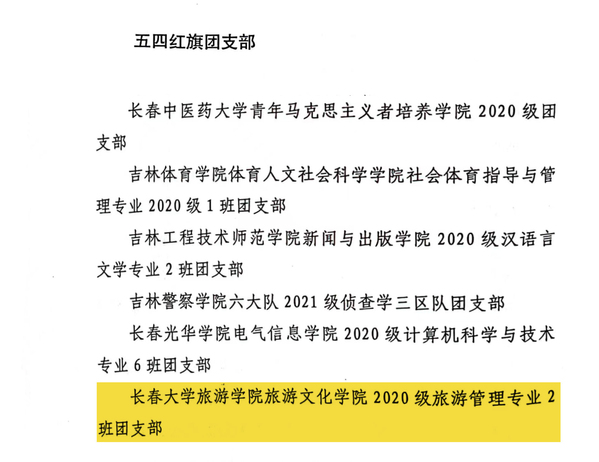 五四红旗团支部

长春中医药大学青年马克思主义者培养学院 2020 级团支部

吉林体育学院体育人文社会科学学院社会体育指导与管理专业 2020 级 1 班团支部

吉林工程技术师范学院新闻与出版学院 2020 级汉语言文学专业 2 班团支部

吉林警察学院六大队 2021 级侦查学三区队团支部

长春光华学院电气信息学院 2020 级计算机科学与技术专业 6 班团支部

长春大学旅游学院旅游文化学院 2020 级旅游管理专业 2 班团支部